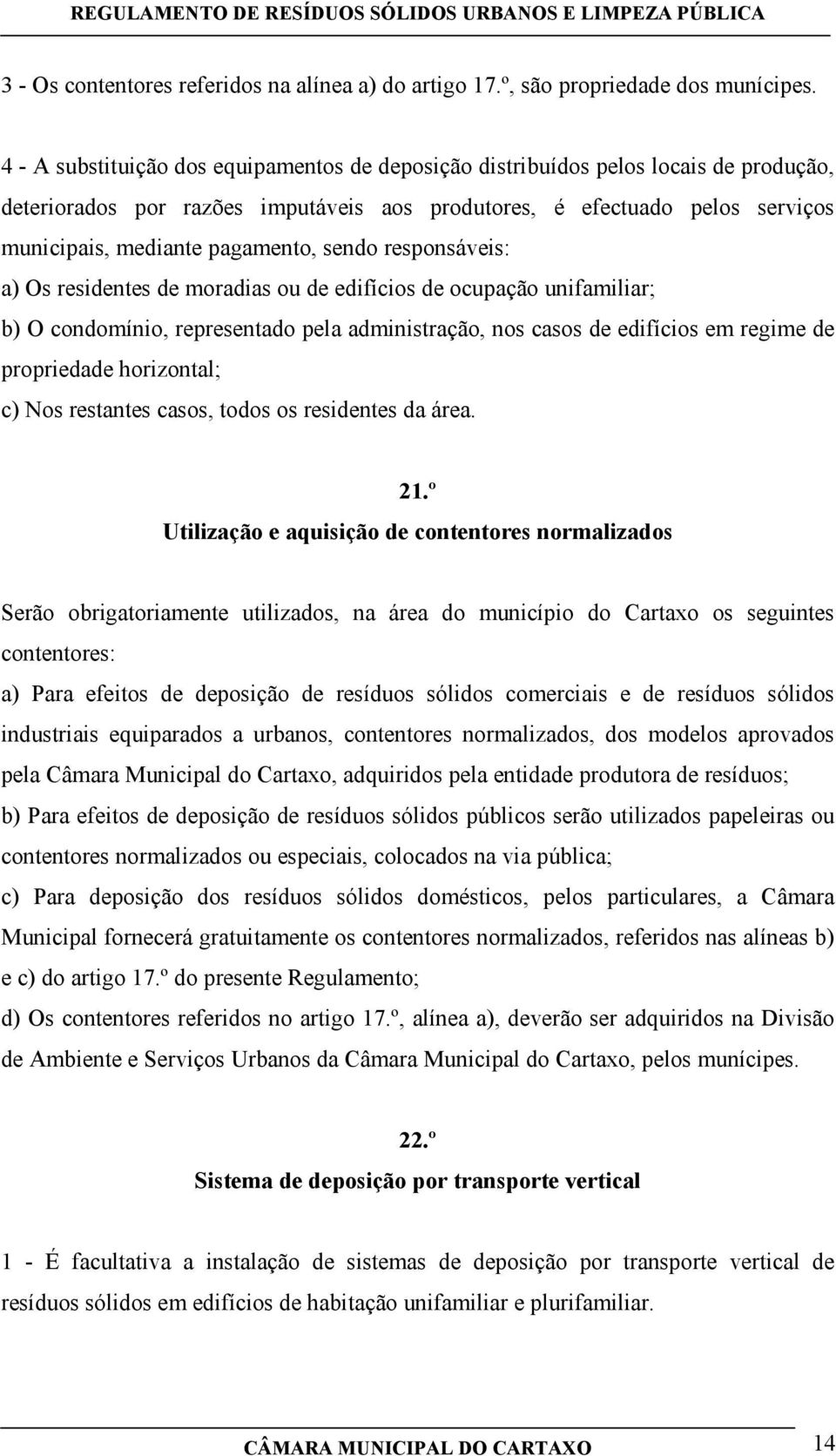 REGULAMENTO DE RESÍDUOS SÓLIDOS URBANOS E LIMPEZA PÚBLICA

3 - Os contentores referidos na alínea a) do artigo 17.º, são propriedade dos munícipes.

4 - A substituição dos equipamentos de deposição distribuídos pelos locais de produção, deteriorados por razões imputáveis aos produtores, é efectuado pelos serviços municipais, mediante pagamento, sendo responsáveis:
a) Os residentes de moradias ou de edifícios de ocupação unifamiliar;
b) O condomínio, representado pela administração, nos casos de edifícios em regime de propriedade horizontal;
c) Nos restantes casos, todos os residentes da área.

21.º
Utilização e aquisição de contentores normalizados

Serão obrigatoriamente utilizados, na área do município do Cartaxo os seguintes contentores:
a) Para efeitos de deposição de resíduos sólidos comerciais e de resíduos sólidos industriais equiparados a urbanos, contentores normalizados, dos modelos aprovados pela Câmara Municipal do Cartaxo, adquiridos pela entidade produtora de resíduos;
b) Para efeitos de deposição de resíduos sólidos públicos serão utilizados papeleiras ou contentores normalizados ou especiais, colocados na via pública;
c) Para deposição dos resíduos sólidos domésticos, pelos particulares, a Câmara Municipal fornecerá gratuitamente os contentores normalizados, referidos nas alíneas b) e c) do artigo 17.º do presente Regulamento;
d) Os contentores referidos no artigo 17.º, alínea a), deverão ser adquiridos na Divisão de Ambiente e Serviços Urbanos da Câmara Municipal do Cartaxo, pelos munícipes.

22.º
Sistema de deposição por transporte vertical

1 - É facultativa a instalação de sistemas de deposição por transporte vertical de resíduos sólidos em edifícios de habitação unifamiliar e plurifamiliar.

CÂMARA MUNICIPAL DO CARTAXO 14